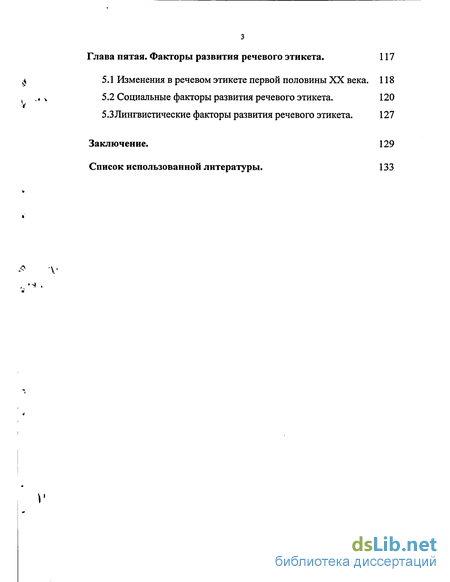 3

Глава пятая. Факторы развития речевого этикета. 117

5.1 Изменения в речевом этикете первой половины XX века. 118

5.2 Социальные факторы развития речевого этикета. 120

5.3Лингвистические факторы развития речевого этикета. 127

Заключение. 129

Список использованной литературы. 133

dsLib.net
библиотека диссертаций